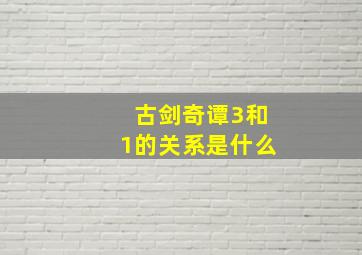 古剑奇谭3和1的关系是什么